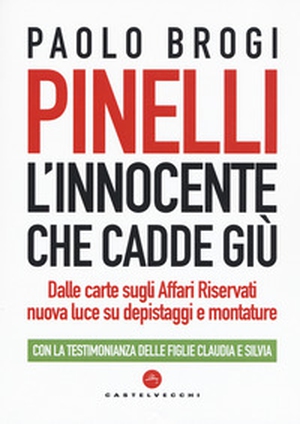 PAOLO BROGI

PINELLI
L'INNOCENTE CHE CADDE GIÙ

Dalle carte sugli Affari Riservati nuova luce su depistaggi e montature

CON LA TESTIMONIANZA DELLE FIGLIE CLAUDIA E SILVIA

CASTELVECCHI